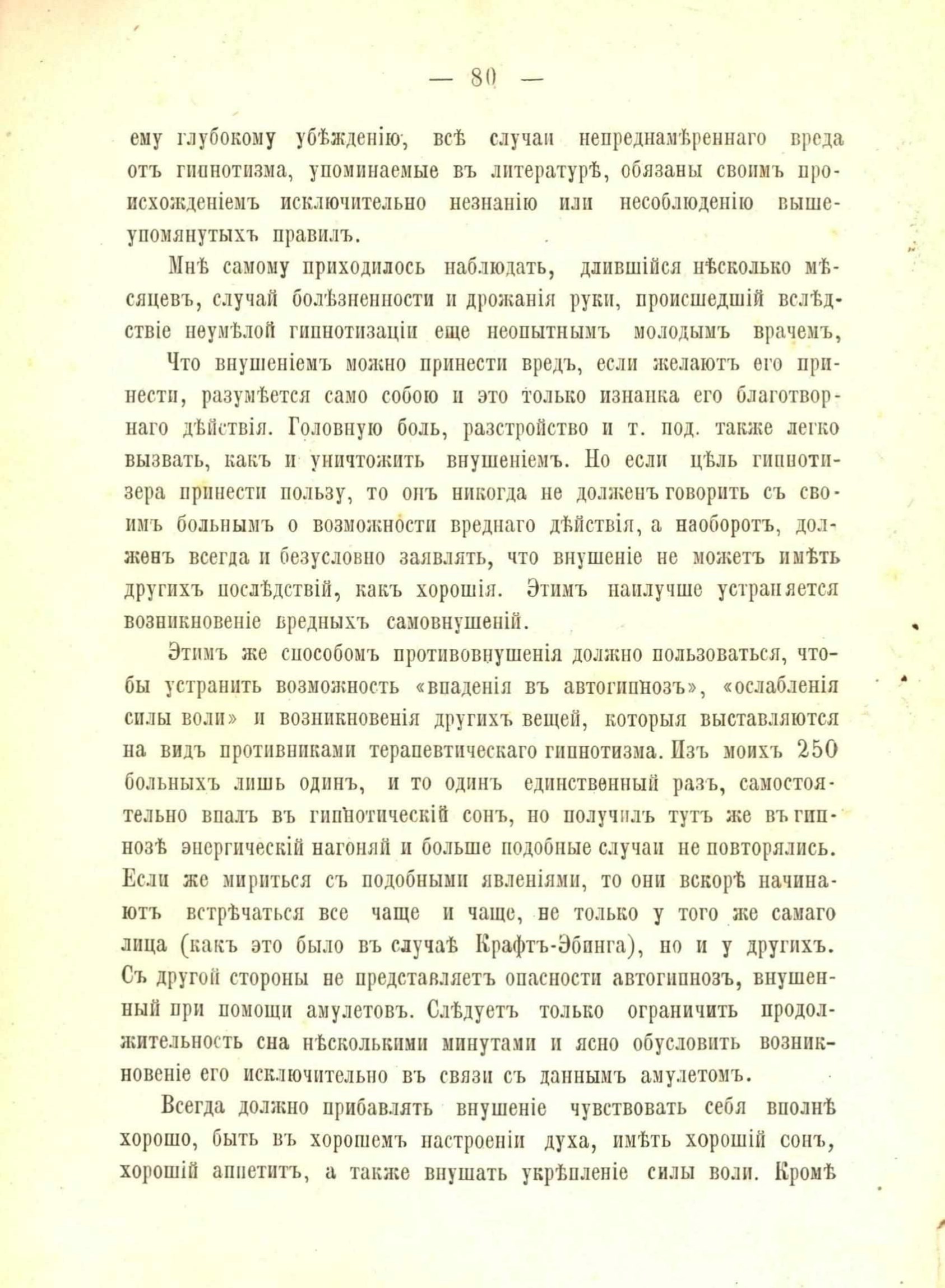 — 80 —

ему глубокому убѣжденію, всѣ случаи непреднамѣреннаго вреда отъ гипнотизма, упоминаемые въ литературѣ, обязаны своимъ происхожденіемъ исключительно незнанію или несоблюденію вышеупомянутыхъ правилъ.

Мнѣ самому приходилось наблюдать, длившійся нѣсколько мѣсяцевъ, случай болѣзненности и дрожанія руки, происшедшій вслѣдствіе неумѣлой гипнотизаціи еще неопытнымъ молодымъ врачемъ,

Что внушеніемъ можно принести вредъ, если желаютъ его принести, разумѣется само собою и это только изнанка его благотворнаго дѣйствія. Головную боль, разстройство и т. под. также легко вызвать, какъ и уничтожить внушеніемъ. Но если цѣль гипнотизера принести пользу, то онъ никогда не долженъ говорить съ своимъ больнымъ о возможности вреднаго дѣйствія, а наоборотъ, долженъ всегда и безусловно заявлять, что внушеніе не можетъ имѣть другихъ послѣдствій, какъ хорошія. Этимъ наилучше устраняется возникновеніе вредныхъ самовнушеній.

Этимъ же способомъ противовнушенія должно пользоваться, чтобы устранить возможность «впаденія въ автогипнозъ», «ослабленія силы воли» и возникновенія другихъ вещей, которыя выставляются на видъ противниками терапевтическаго гипнотизма. Изъ моихъ 250 больныхъ лишь одинъ, и то одинъ единственный разъ, самостоятельно впалъ въ гипнотическій сонъ, но получилъ тутъ же въ гипнозѣ энергическій нагоняй и больше подобные случаи не повторялись. Если же мириться съ подобными явленіями, то они вскорѣ начинаютъ встрѣчаться все чаще и чаще, не только у того же самаго лица (какъ это было въ случаѣ Крафтъ-Эбинга), но и у другихъ. Съ другой стороны не представляетъ опасности автогипнозъ, внушенный при помощи амулетовъ. Слѣдуетъ только ограничить продолжительность сна нѣсколькими минутами и ясно обусловить возникновеніе его исключительно въ связи съ даннымъ амулетомъ.

Всегда должно прибавлять внушеніе чувствовать себя вполнѣ хорошо, быть въ хорошемъ настроеніи духа, имѣть хорошій сонъ, хорошій аппетитъ, а также внушать укрѣпленіе силы воли. Кромѣ